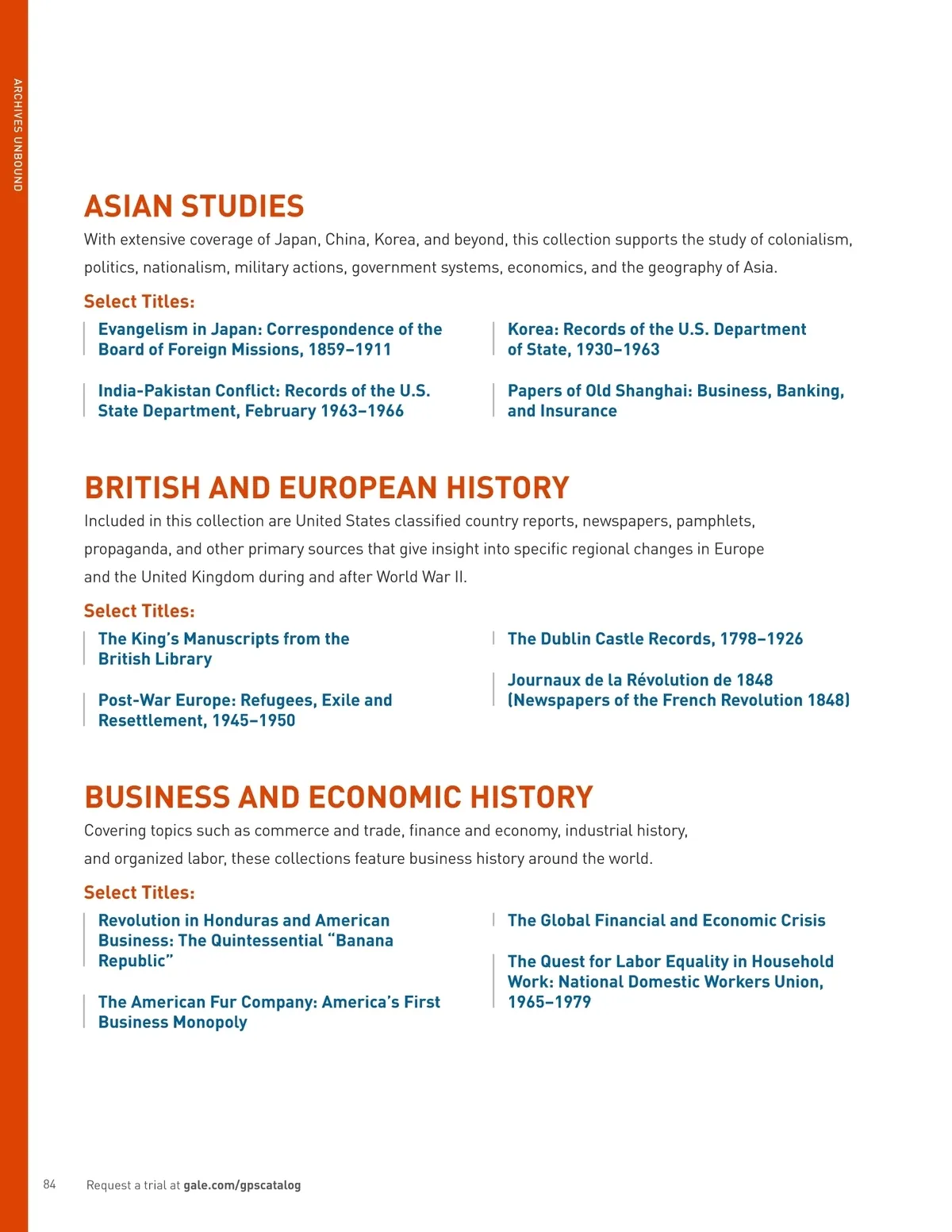 ARCHIVES UNBOUND

ASIAN STUDIES

With extensive coverage of Japan, China, Korea, and beyond, this collection supports the study of colonialism, politics, nationalism, military actions, government systems, economics, and the geography of Asia.

Select Titles:

Evangelism in Japan: Correspondence of the Board of Foreign Missions, 1859–1911

India-Pakistan Conflict: Records of the U.S. State Department, February 1963–1966

Korea: Records of the U.S. Department of State, 1930–1963

Papers of Old Shanghai: Business, Banking, and Insurance

BRITISH AND EUROPEAN HISTORY

Included in this collection are United States classified country reports, newspapers, pamphlets, propaganda, and other primary sources that give insight into specific regional changes in Europe and the United Kingdom during and after World War II.

Select Titles:

The King's Manuscripts from the British Library

Post-War Europe: Refugees, Exile and Resettlement, 1945–1950

The Dublin Castle Records, 1798–1926

Journaux de la Révolution de 1848 (Newspapers of the French Revolution 1848)

BUSINESS AND ECONOMIC HISTORY

Covering topics such as commerce and trade, finance and economy, industrial history, and organized labor, these collections feature business history around the world.

Select Titles:

Revolution in Honduras and American Business: The Quintessential "Banana Republic"

The American Fur Company: America's First Business Monopoly

The Global Financial and Economic Crisis

The Quest for Labor Equality in Household Work: National Domestic Workers Union, 1965–1979

84 Request a trial at gale.com/gpscatalog